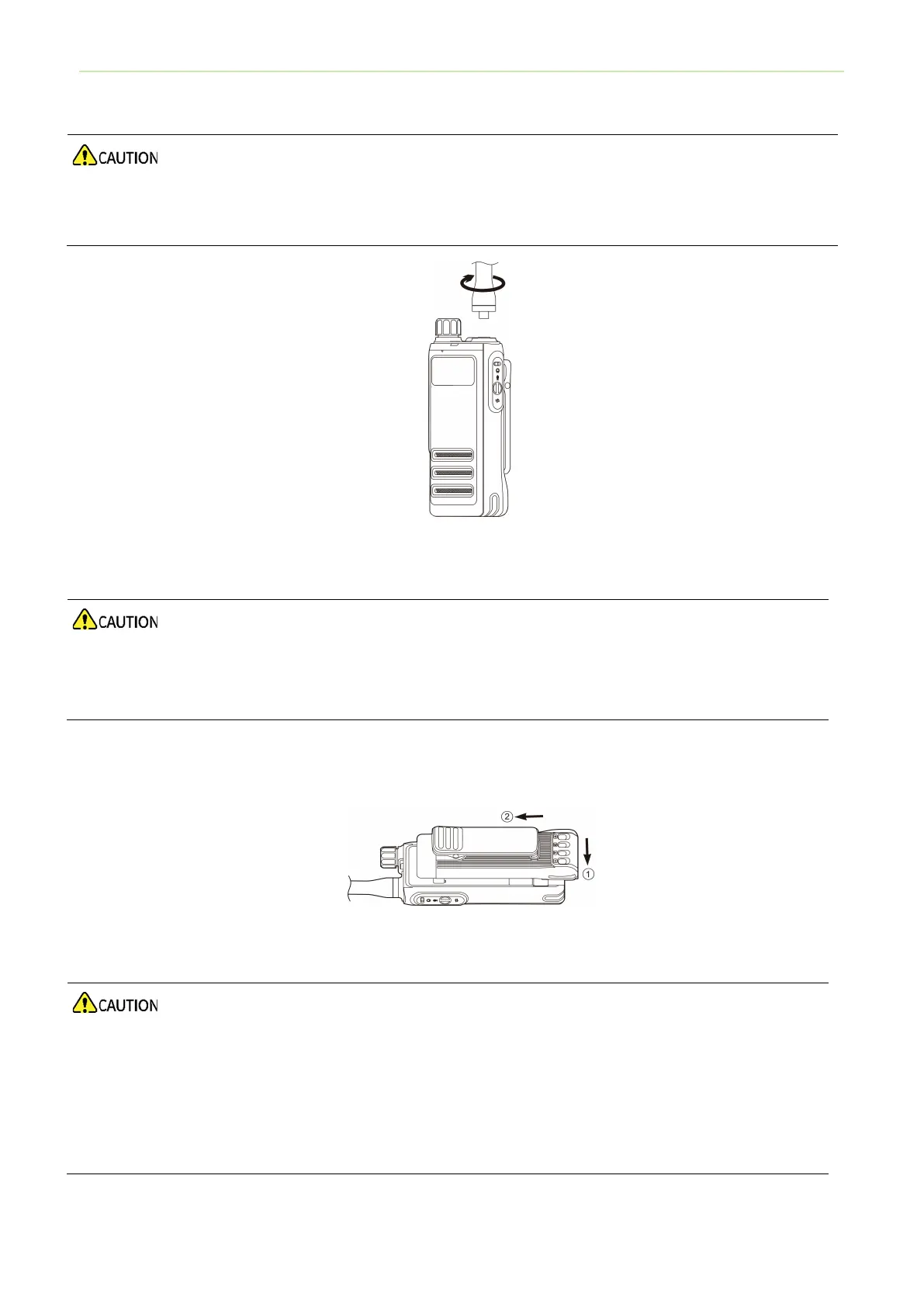 CAUTION

CAUTION

②

①

CAUTION